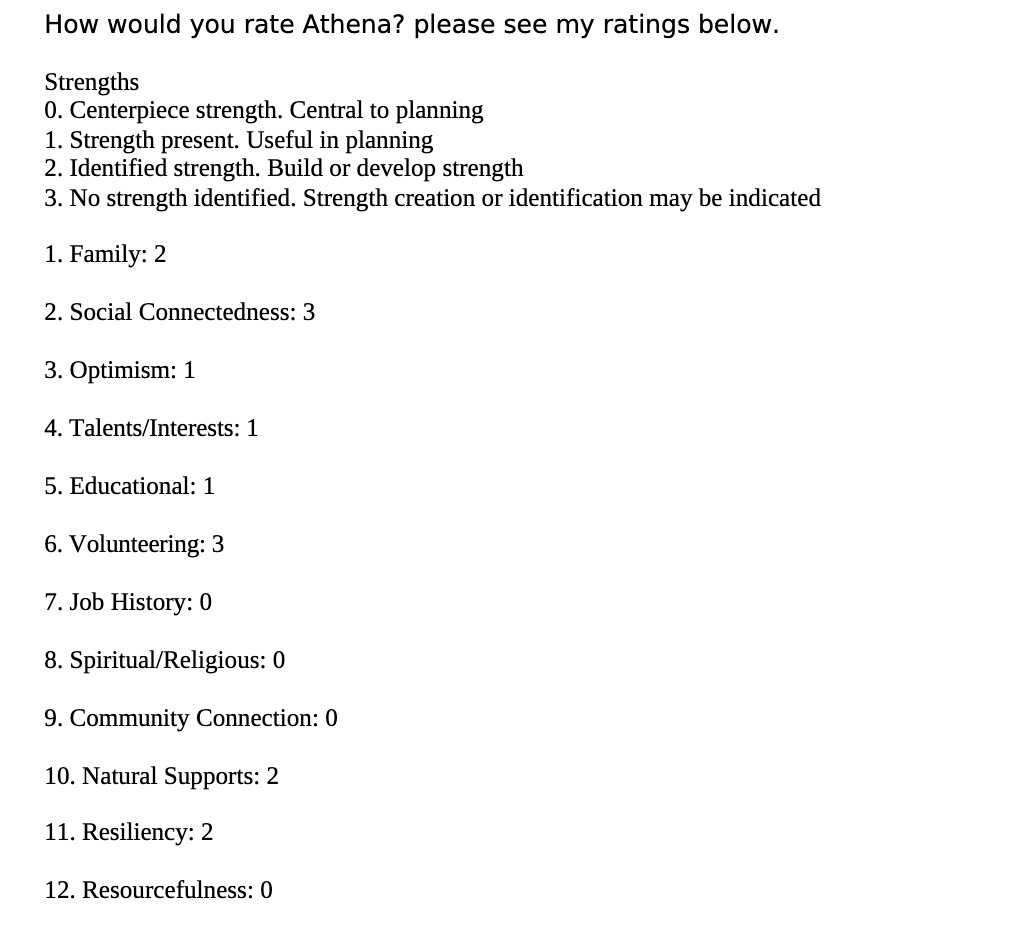 How would you rate Athena? please see my ratings below.

Strengths
0. Centerpiece strength. Central to planning
1. Strength present. Useful in planning
2. Identified strength. Build or develop strength
3. No strength identified. Strength creation or identification may be indicated

1. Family: 2

2. Social Connectedness: 3

3. Optimism: 1

4. Talents/Interests: 1

5. Educational: 1

6. Volunteering: 3

7. Job History: 0

8. Spiritual/Religious: 0

9. Community Connection: 0

10. Natural Supports: 2

11. Resiliency: 2

12. Resourcefulness: 0